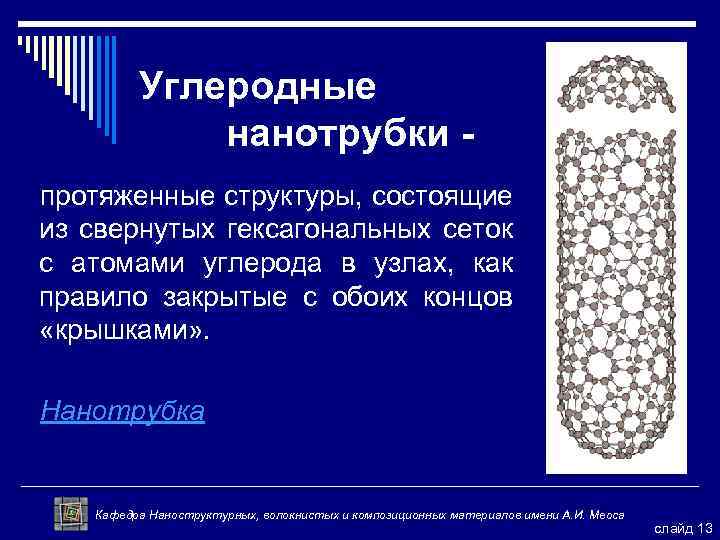 Углеродные нанотрубки -

протяженные структуры, состоящие из свернутых гексагональных сеток с атомами углерода в узлах, как правило закрытые с обоих концов «крышками».

Нанотрубка

Кафедра Наноструктурных, волокнистых и композиционных материалов имени А.И. Меоса

слайд 13